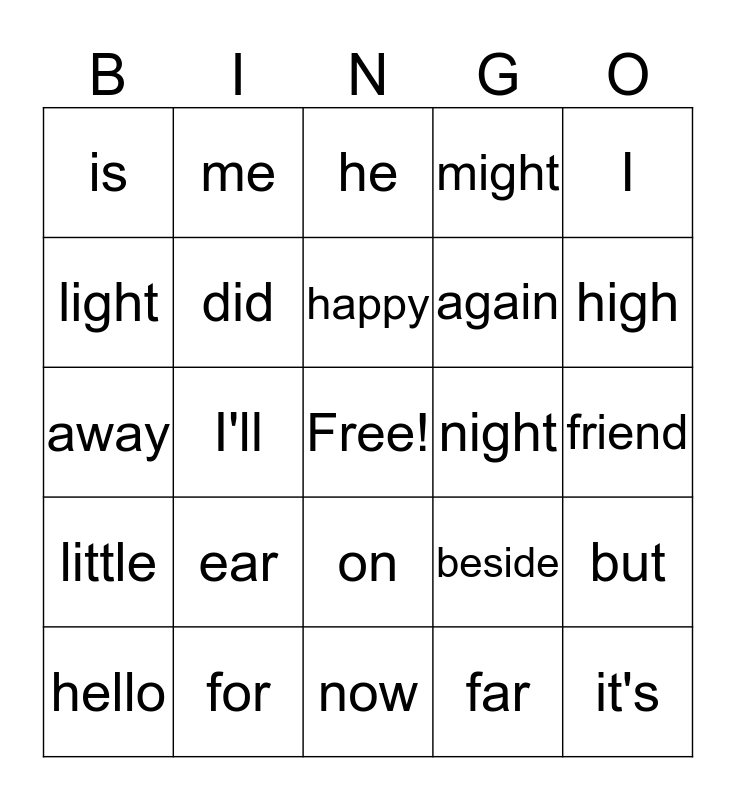 | B | I | N | G | O |
|---|---|---|---|---|
| is | me | he | might | I |
| light | did | happy | again | high |
| away | I'll | Free! | night | friend |
| little | ear | on | beside | but |
| hello | for | now | far | it's |